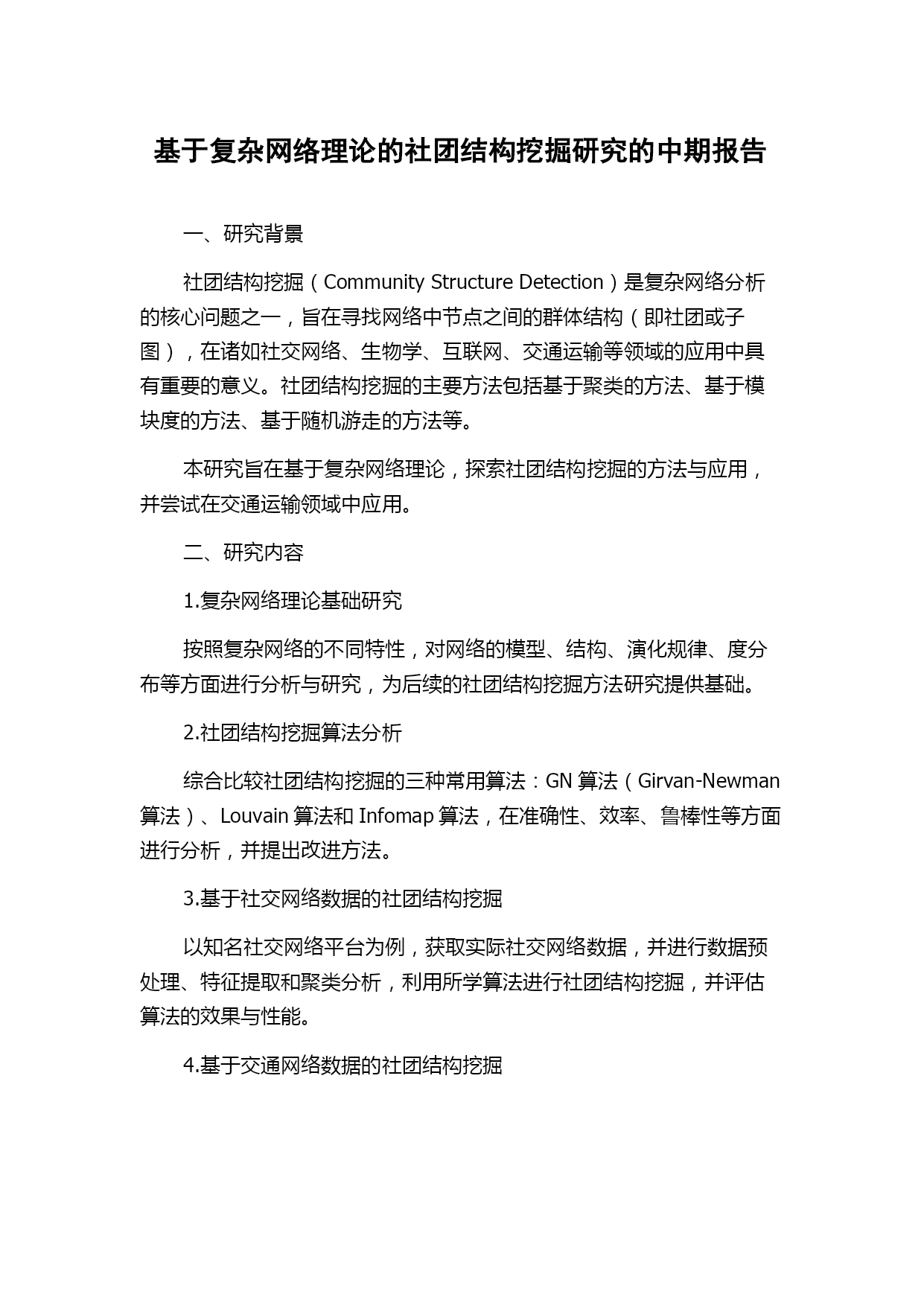 基于复杂网络理论的社团结构挖掘研究的中期报告

一、研究背景

社团结构挖掘（Community Structure Detection）是复杂网络分析的核心问题之一，旨在寻找网络中节点之间的群体结构（即社团或子图），在诸如社交网络、生物学、互联网、交通运输等领域的应用中具有重要的意义。社团结构挖掘的主要方法包括基于聚类的方法、基于模块度的方法、基于随机游走的方法等。

本研究旨在基于复杂网络理论，探索社团结构挖掘的方法与应用，并尝试在交通运输领域中应用。

二、研究内容

1.复杂网络理论基础研究

按照复杂网络的不同特性，对网络的模型、结构、演化规律、度分布等方面进行分析与研究，为后续的社团结构挖掘方法研究提供基础。

2.社团结构挖掘算法分析

综合比较社团结构挖掘的三种常用算法：GN 算法（Girvan-Newman 算法）、Louvain 算法和 Infomap 算法，在准确性、效率、鲁棒性等方面进行分析，并提出改进方法。

3.基于社交网络数据的社团结构挖掘

以知名社交网络平台为例，获取实际社交网络数据，并进行数据预处理、特征提取和聚类分析，利用所学算法进行社团结构挖掘，并评估算法的效果与性能。

4.基于交通网络数据的社团结构挖掘